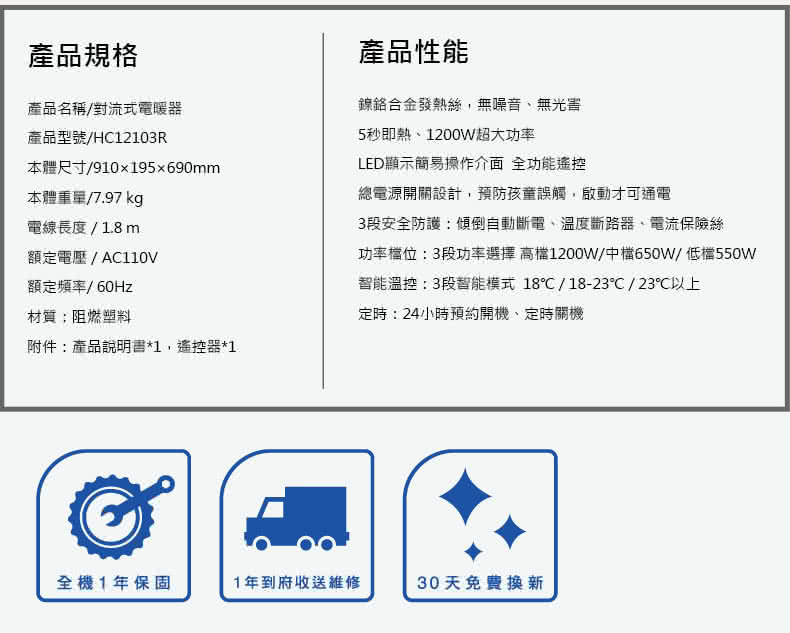 產品規格

產品名稱/對流式電暖器

產品型號/HC12103R

本體尺寸/910×195×690mm

本體重量/7.97 kg

電線長度 / 1.8 m

額定電壓 / AC110V

額定頻率/ 60Hz

材質：阻燃塑料

附件：產品說明書*1，遙控器*1

產品性能

鎳鉻合金發熱絲，無噪音、無光害

5秒即熱、1200W超大功率

LED顯示簡易操作介面 全功能遙控

總電源開關設計，預防孩童誤觸，啟動才可通電

3段安全防護：傾倒自動斷電、溫度斷路器、電流保險絲

功率檔位：3段功率選擇 高檔1200W/中檔650W/ 低檔550W

智能溫控：3段智能模式 18℃ / 18-23℃ / 23℃以上

定時：24小時預約開機、定時關機

全機1年保固

1年到府收送維修

30天免費換新